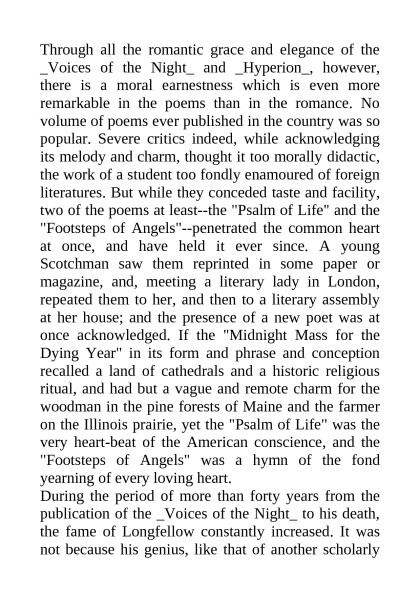 Through all the romantic grace and elegance of the _Voices of the Night_ and _Hyperion_, however, there is a moral earnestness which is even more remarkable in the poems than in the romance. No volume of poems ever published in the country was so popular. Severe critics indeed, while acknowledging its melody and charm, thought it too morally didactic, the work of a student too fondly enamoured of foreign literatures. But while they conceded taste and facility, two of the poems at least--the "Psalm of Life" and the "Footsteps of Angels"--penetrated the common heart at once, and have held it ever since. A young Scotchman saw them reprinted in some paper or magazine, and, meeting a literary lady in London, repeated them to her, and then to a literary assembly at her house; and the presence of a new poet was at once acknowledged. If the "Midnight Mass for the Dying Year" in its form and phrase and conception recalled a land of cathedrals and a historic religious ritual, and had but a vague and remote charm for the woodman in the pine forests of Maine and the farmer on the Illinois prairie, yet the "Psalm of Life" was the very heart-beat of the American conscience, and the "Footsteps of Angels" was a hymn of the fond yearning of every loving heart.
During the period of more than forty years from the publication of the _Voices of the Night_ to his death, the fame of Longfellow constantly increased. It was not because his genius, like that of another scholarly